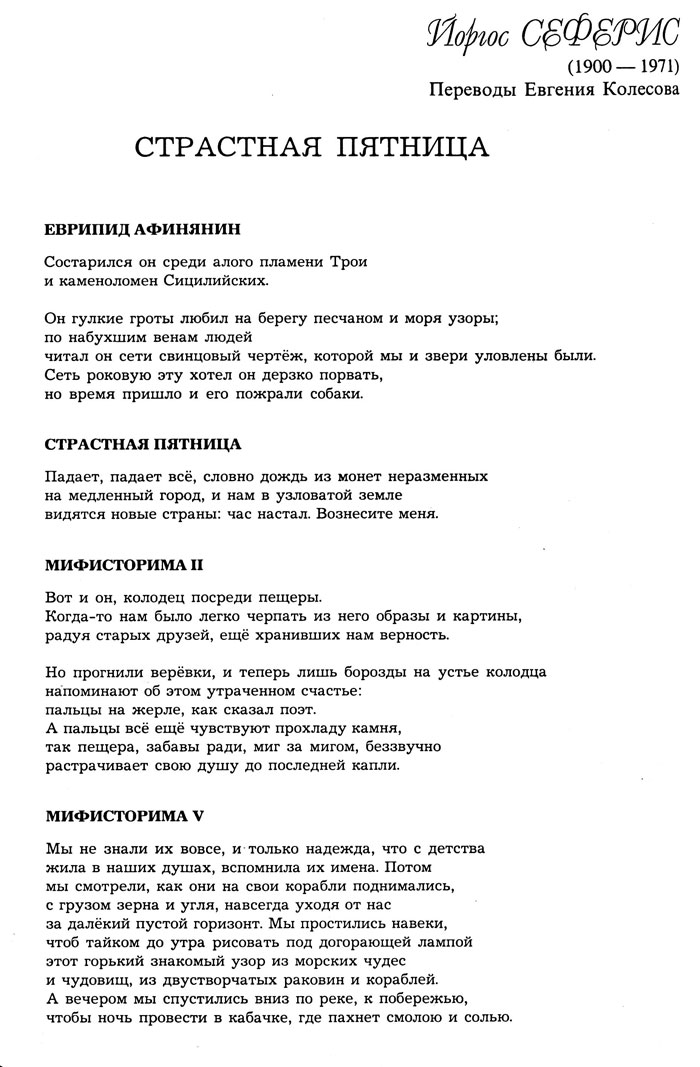 Йоргос СЕФЕРИС
(1900 — 1971)
Переводы Евгения Колесова

СТРАСТНАЯ ПЯТНИЦА

ЕВРИПИД АФИНЯНИН

Состарился он среди алого пламени Трои
и каменоломен Сицилийских.

Он гулкие гроты любил на берегу песчаном и моря узоры;
по набухшим венам людей
читал он сети свинцовый чертёж, которой мы и звери уловлены были.
Сеть роковую эту хотел он дерзко порвать,
но время пришло и его пожрали собаки.

СТРАСТНАЯ ПЯТНИЦА

Падает, падает всё, словно дождь из монет неразменных
на медленный город, и нам в узловатой земле
видятся новые страны: час настал. Вознесите меня.

МИФИСТОРИМА II

Вот и он, колодец посреди пещеры.
Когда-то нам было легко черпать из него образы и картины,
радуя старых друзей, ещё хранивших нам верность.

Но прогнили верёвки, и теперь лишь борозды на устье колодца
напоминают об этом утраченном счастье:
пальцы на жерле, как сказал поэт.
А пальцы всё ещё чувствуют прохладу камня,
так пещера, забавы ради, миг за мигом, беззвучно
растрачивает свою душу до последней капли.

МИФИСТОРИМА V

Мы не знали их вовсе, и только надежда, что с детства
жила в наших душах, вспомнила их имена. Потом
мы смотрели, как они на свои корабли поднимались,
с грузом зерна и угля, навсегда уходя от нас
за далёкий пустой горизонт. Мы простились навеки,
чтоб тайком до утра рисовать под догорающей лампой
этот горький знакомый узор из морских чудес
и чудовищ, из двустворчатых раковин и кораблей.
А вечером мы спустились вниз по реке, к побережью,
чтобы ночь провести в кабачке, где пахнет смолою и солью.